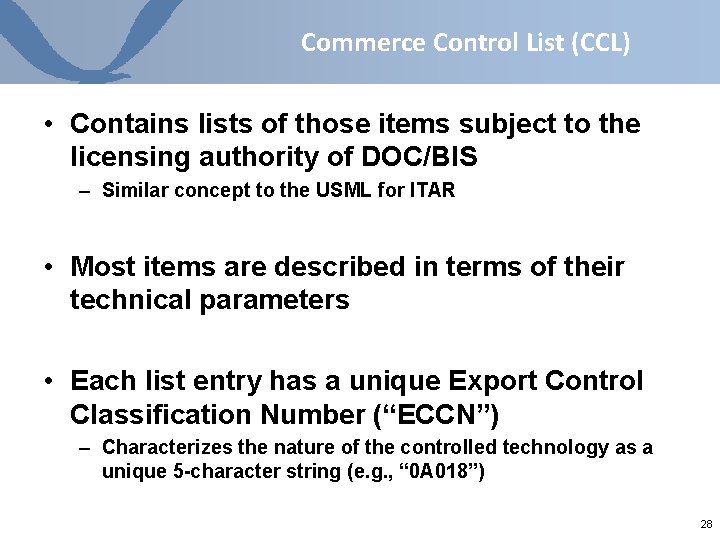 Commerce Control List (CCL)

• Contains lists of those items subject to the licensing authority of DOC/BIS

– Similar concept to the USML for ITAR

• Most items are described in terms of their technical parameters

• Each list entry has a unique Export Control Classification Number (“ECCN”)

– Characterizes the nature of the controlled technology as a unique 5-character string (e.g., “0A018”)

28